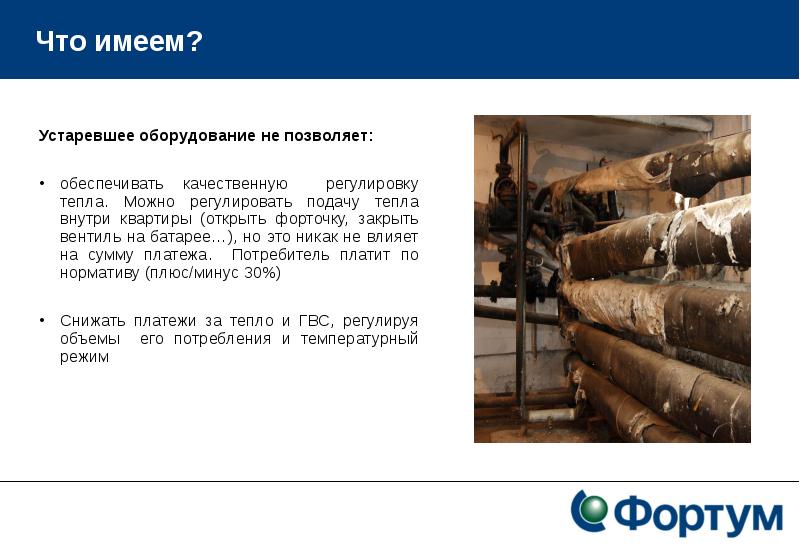 Что имеем?

Устаревшее оборудование не позволяет:

• обеспечивать качественную регулировку тепла. Можно регулировать подачу тепла внутри квартиры (открыть форточку, закрыть вентиль на батарее…), но это никак не влияет на сумму платежа. Потребитель платит по нормативу (плюс/минус 30%)

• Снижать платежи за тепло и ГВС, регулируя объемы его потребления и температурный режим

Фортум